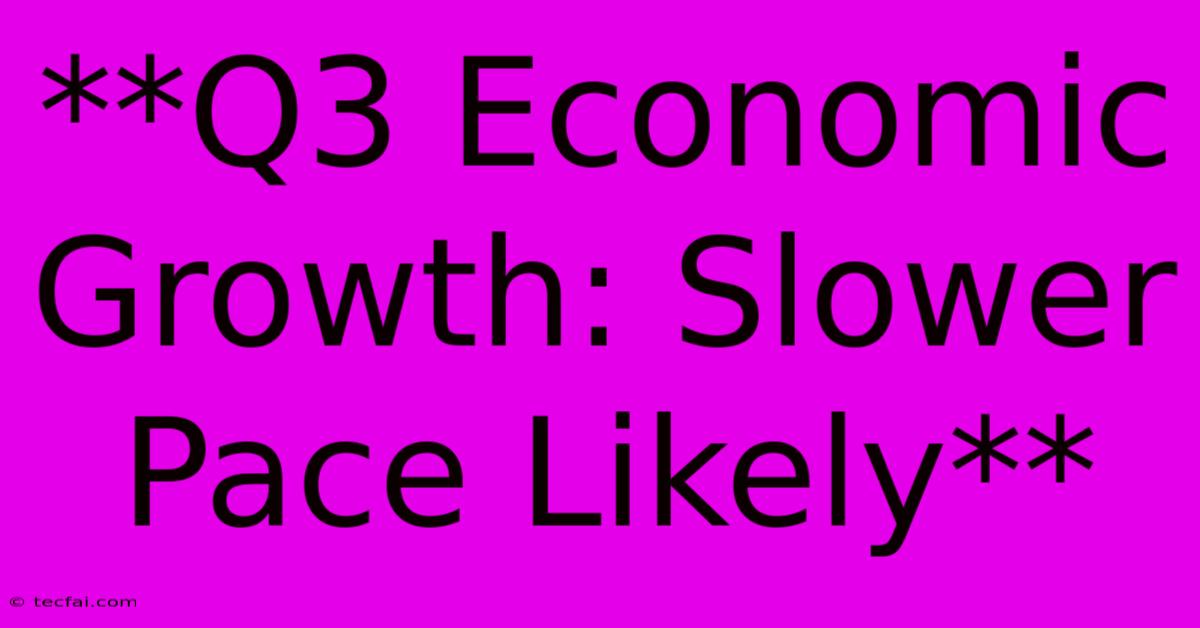 **Q3 Economic Growth: Slower Pace Likely**

© tecfai.com